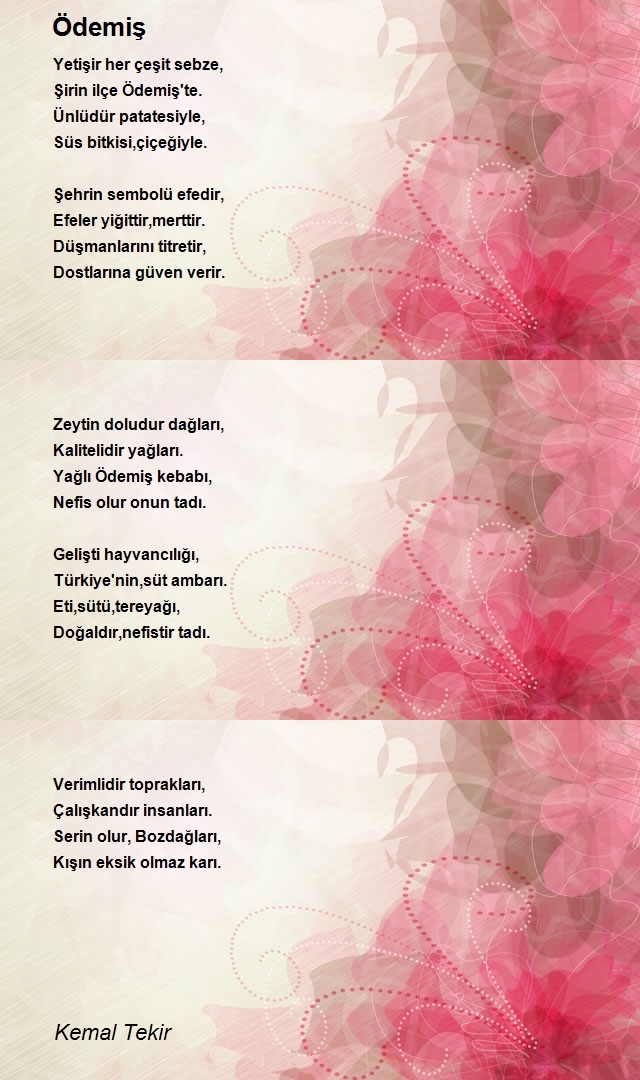 Ödemiş

Yetişir her çeşit sebze,
Şirin ilçe Ödemiş'te.
Ünlüdür patatesiyle,
Süs bitkisi,çiçeğiyle.

Şehrin sembolü efedir,
Efeler yiğittir,merttir.
Düşmanlarını titretir,
Dostlarına güven verir.

Zeytin doludur dağları,
Kalitelidir yağları.
Yağlı Ödemiş kebabı,
Nefis olur onun tadı.

Gelişti hayvancılığı,
Türkiye'nin,süt ambarı.
Eti,sütü,tereyağı,
Doğaldır,nefistir tadı.

Verimlidir toprakları,
Çalışkandır insanları.
Serin olur, Bozdağları,
Kışın eksik olmaz karı.

Kemal Tekir